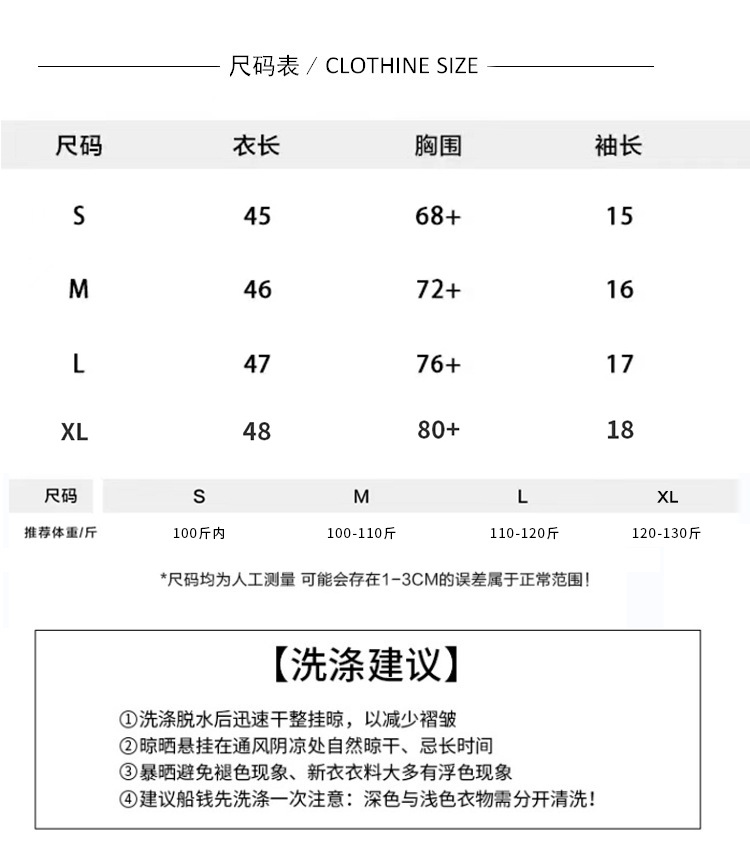 尺码表 / CLOTHINE SIZE

| 尺码 | 衣长 | 胸围 | 袖长 |
|---|---|---|---|
| S | 45 | 68+ | 15 |
| M | 46 | 72+ | 16 |
| L | 47 | 76+ | 17 |
| XL | 48 | 80+ | 18 |

| 尺码 | S | M | L | XL |
|---|---|---|---|---|
| 推荐体重/斤 | 100斤内 | 100-110斤 | 110-120斤 | 120-130斤 |

*尺码均为人工测量 可能会存在1-3CM的误差属于正常范围!

【洗涤建议】

①洗涤脱水后迅速干整挂晾，以减少褶皱
②晾晒悬挂在通风阴凉处自然晾干、忌长时间
③暴晒避免褪色现象、新衣衣料大多有浮色现象
④建议船钱先洗涤一次注意：深色与浅色衣物需分开清洗!